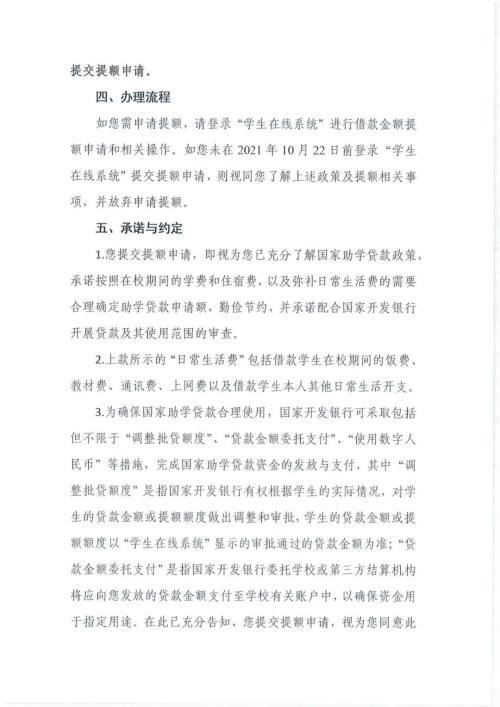 提交提额申请。

四、办理流程

如您需申请提额，请登录“学生在线系统”进行借款金额提额申请和相关操作。如您未在2021年10月22日前登录“学生在线系统”提交提额申请，则视同您了解上述政策及提额相关事项，并放弃申请提额。

五、承诺与约定

1.您提交提额申请，即视为您已充分了解国家助学贷款政策，承诺按照在校期间的学费和住宿费，以及弥补日常生活费的需要合理确定助学贷款申请额，勤俭节约，并承诺配合国家开发银行开展贷款及其使用范围的审查。

2.上款所示的“日常生活费”包括借款学生在校期间的饭费、教材费、通讯费、上网费以及借款学生本人其他日常生活开支。

3.为确保国家助学贷款合理使用，国家开发银行可采取包括但不限于“调整批贷额度”、“贷款金额委托支付”、“使用数字人民币”等措施，完成国家助学贷款资金的发放与支付，其中“调整批贷额度”是指国家开发银行有权根据学生的实际情况，对学生的贷款金额或提额额度做出调整和审批，学生的贷款金额或提额额度以“学生在线系统”显示的审批通过的贷款金额为准；“贷款金额委托支付”是指国家开发银行委托学校或第三方结算机构将应向您发放的贷款金额支付至学校有关账户中，以确保资金用于指定用途。在此已充分告知，您提交提额申请，视为您同意此